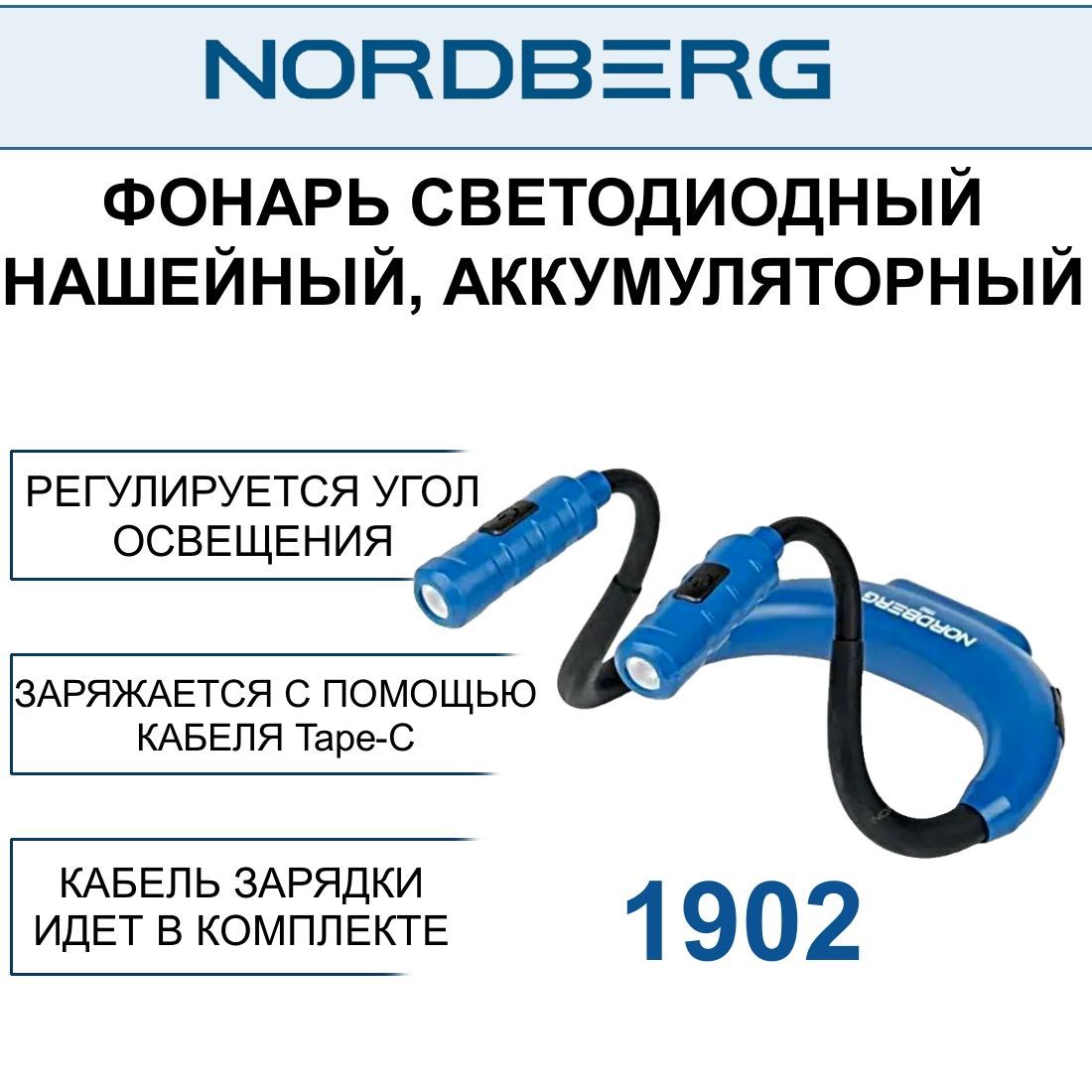 NORDBERG

ФОНАРЬ СВЕТОДИОДНЫЙ НАШЕЙНЫЙ, АККУМУЛЯТОРНЫЙ

РЕГУЛИРУЕТСЯ УГОЛ ОСВЕЩЕНИЯ

ЗАРЯЖАЕТСЯ С ПОМОЩЬЮ КАБЕЛЯ Tape-C

КАБЕЛЬ ЗАРЯДКИ ИДЕТ В КОМПЛЕКТЕ

NORDBERG

1902